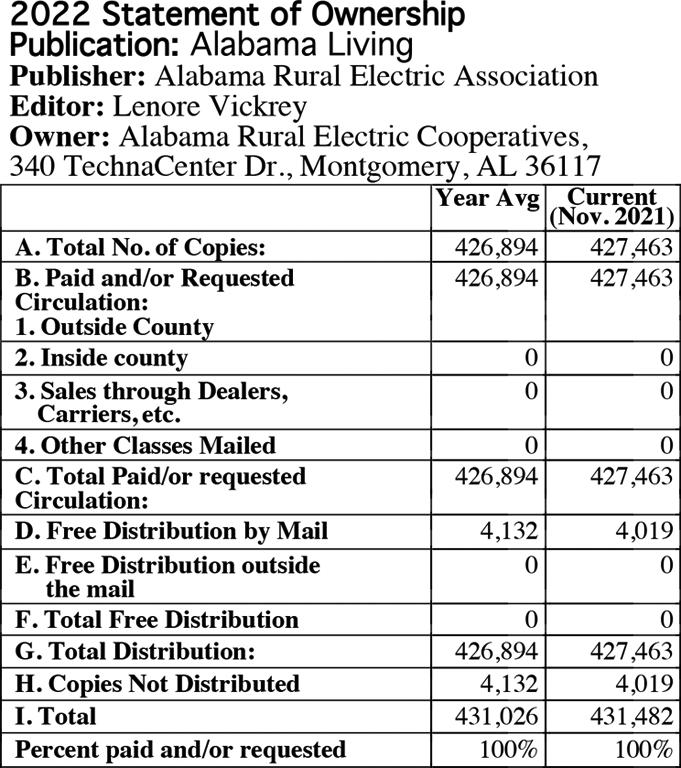 2022 Statement of Ownership
Publication: Alabama Living
Publisher: Alabama Rural Electric Association
Editor: Lenore Vickrey
Owner: Alabama Rural Electric Cooperatives, 340 TechnaCenter Dr., Montgomery, AL 36117

| | Year Avg | Current (Nov. 2021) |
|---|---|---|
| A. Total No. of Copies: | 426,894 | 427,463 |
| B. Paid and/or Requested Circulation: 1. Outside County | 426,894 | 427,463 |
| 2. Inside county | 0 | 0 |
| 3. Sales through Dealers, Carriers, etc. | 0 | 0 |
| 4. Other Classes Mailed | 0 | 0 |
| C. Total Paid/or requested Circulation: | 426,894 | 427,463 |
| D. Free Distribution by Mail | 4,132 | 4,019 |
| E. Free Distribution outside the mail | 0 | 0 |
| F. Total Free Distribution | 0 | 0 |
| G. Total Distribution: | 426,894 | 427,463 |
| H. Copies Not Distributed | 4,132 | 4,019 |
| I. Total | 431,026 | 431,482 |
| Percent paid and/or requested | 100% | 100% |